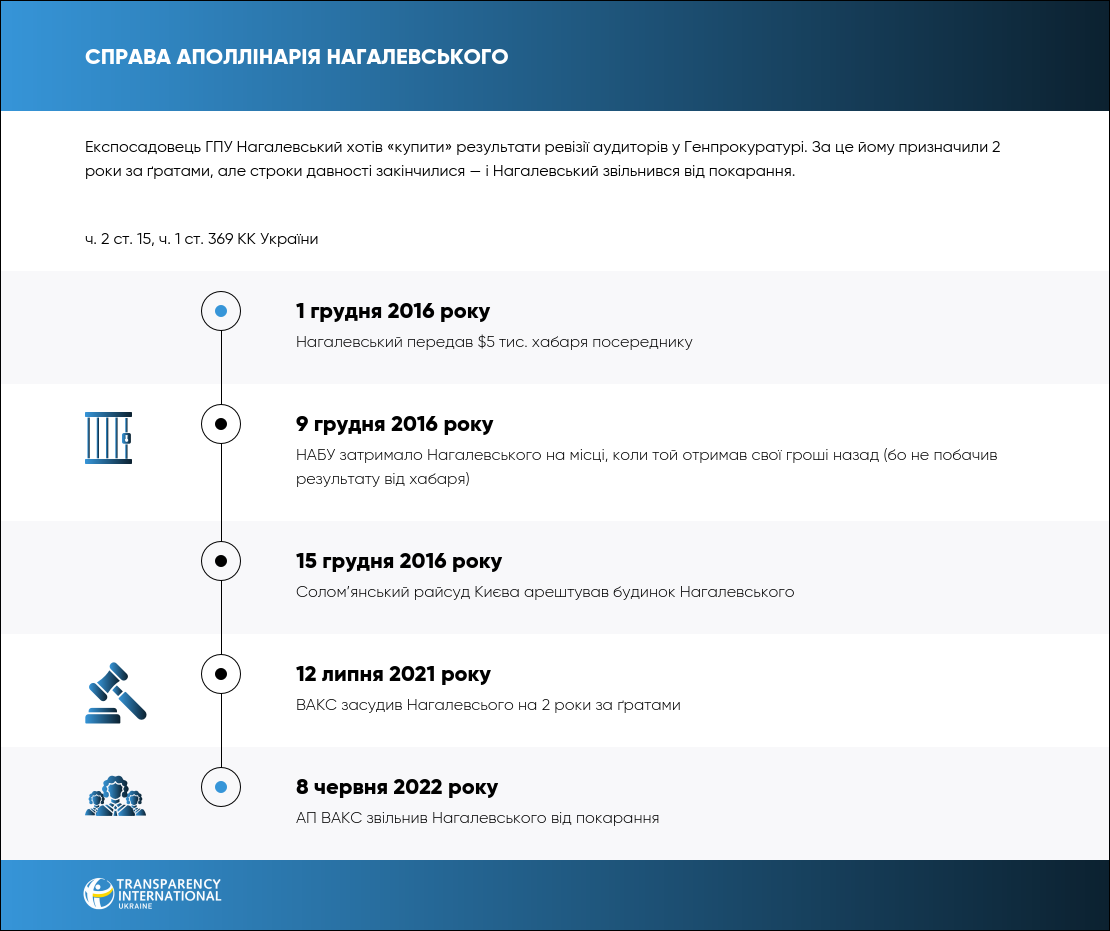 СПРАВА АПОЛЛІНАРІЯ НАГАЛЕВСЬКОГО

Експосадовець ГПУ Нагалевський хотів «купити» результати ревізії аудиторів у Генпрокуратурі. За це йому призначили 2 роки за ґратами, але строки давності закінчилися — і Нагалевський звільнився від покарання.

ч. 2 ст. 15, ч. 1 ст. 369 КК України

1 грудня 2016 року

Нагалевський передав $5 тис. хабаря посереднику

9 грудня 2016 року

НАБУ затримало Нагалевського на місці, коли той отримав свої гроші назад (бо не побачив результату від хабаря)

15 грудня 2016 року

Солом'янський райсуд Києва арештував будинок Нагалевського

12 липня 2021 року

ВАКС засудив Нагалевсього на 2 роки за ґратами

8 червня 2022 року

АП ВАКС звільнив Нагалевського від покарання

TRANSPARENCY INTERNATIONAL UKRAINE